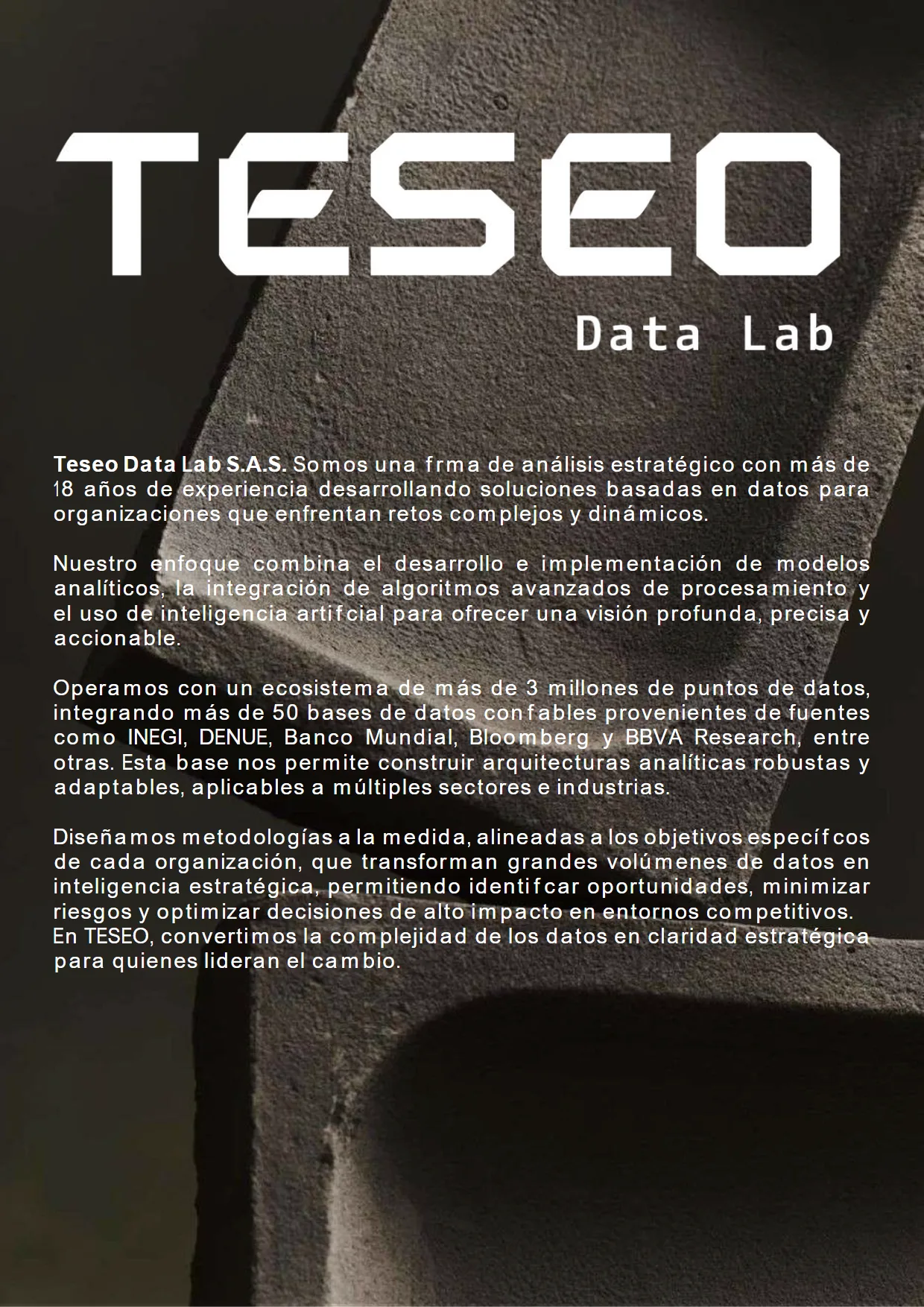 TESEO

Data Lab

Teseo Data Lab S.A.S. Somos una frma de análisis estratégico con más de 18 años de experiencia desarrollando soluciones basadas en datos para organizaciones que enfrentan retos complejos y dinámicos.

Nuestro enfoque combina el desarrollo e implementación de modelos analíticos, la integración de algoritmos avanzados de procesamiento y el uso de inteligencia artifcial para ofrecer una visión profunda, precisa y accionable.

Operamos con un ecosistema de más de 3 millones de puntos de datos, integrando más de 50 bases de datos confables provenientes de fuentes como INEGI, DENUE, Banco Mundial, Bloomberg y BBVA Research, entre otras. Esta base nos permite construir arquitecturas analíticas robustas y adaptables, aplicables a múltiples sectores e industrias.

Diseñamos metodologías a la medida, alineadas a los objetivos específcos de cada organización, que transforman grandes volúmenes de datos en inteligencia estratégica, permitiendo identifcar oportunidades, minimizar riesgos y optimizar decisiones de alto impacto en entornos competitivos. En TESEO, convertimos la complejidad de los datos en claridad estratégica para quienes lideran el cambio.